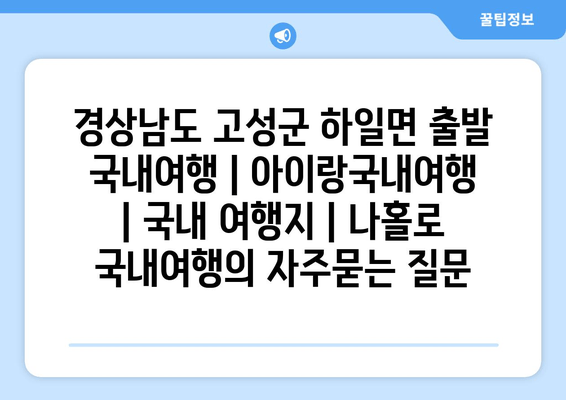 꿀팁정보

경상남도 고성군 하일면 출발 국내여행 | 아이랑국내여행 | 국내 여행지 | 나홀로 국내여행의 자주묻는 질문